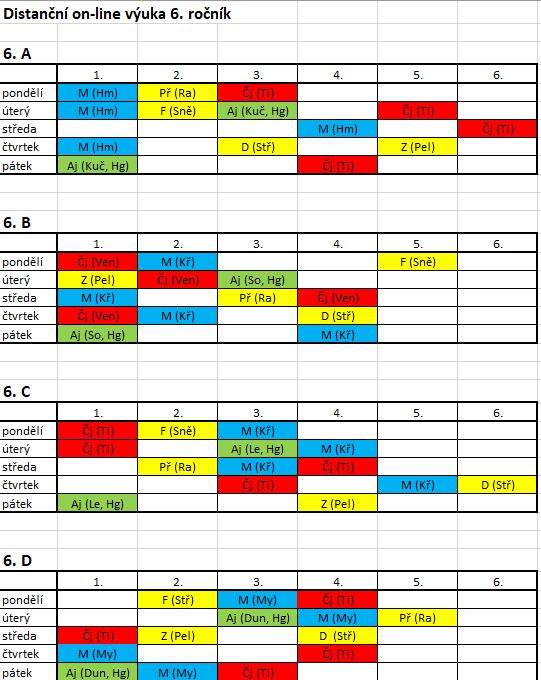 Distanční on-line výuka 6. ročník

6. A

| | 1. | 2. | 3. | 4. | 5. | 6. |
|---|---|---|---|---|---|---|
| pondělí | M (Hm) | Př (Ra) | Čj (Ti) | | | |
| úterý | M (Hm) | F (Sně) | Aj (Kuč, Hg) | | Čj (Ti) | |
| středa | | | | M (Hm) | | Čj (Ti) |
| čtvrtek | M (Hm) | | D (Stř) | | Z (Pel) | |
| pátek | Aj (Kuč, Hg) | | | Čj (Ti) | | |

6. B

| | 1. | 2. | 3. | 4. | 5. | 6. |
|---|---|---|---|---|---|---|
| pondělí | Čj (Ven) | M (Kř) | | | F (Sně) | |
| úterý | Z (Pel) | Čj (Ven) | Aj (So, Hg) | | | |
| středa | M (Kř) | | Př (Ra) | Čj (Ven) | | |
| čtvrtek | Čj (Ven) | M (Kř) | | D (Stř) | | |
| pátek | Aj (So, Hg) | | | M (Kř) | | |

6. C

| | 1. | 2. | 3. | 4. | 5. | 6. |
|---|---|---|---|---|---|---|
| pondělí | Čj (Ti) | F (Sně) | M (Kř) | | | |
| úterý | Čj (Ti) | | Aj (Le, Hg) | M (Kř) | | |
| středa | | Př (Ra) | M (Kř) | Čj (Ti) | | |
| čtvrtek | | | Čj (Ti) | | M (Kř) | D (Stř) |
| pátek | Aj (Le, Hg) | | | Z (Pel) | | |

6. D

| | 1. | 2. | 3. | 4. | 5. | 6. |
|---|---|---|---|---|---|---|
| pondělí | | F (Stř) | M (My) | Čj (Ti) | | |
| úterý | | | Aj (Dun, Hg) | M (My) | Př (Ra) | |
| středa | Čj (Ti) | Z (Pel) | | D (Stř) | | |
| čtvrtek | M (My) | | | Čj (Ti) | | |
| pátek | Aj (Dun, Hg) | M (My) | Čj (Ti) | | | |